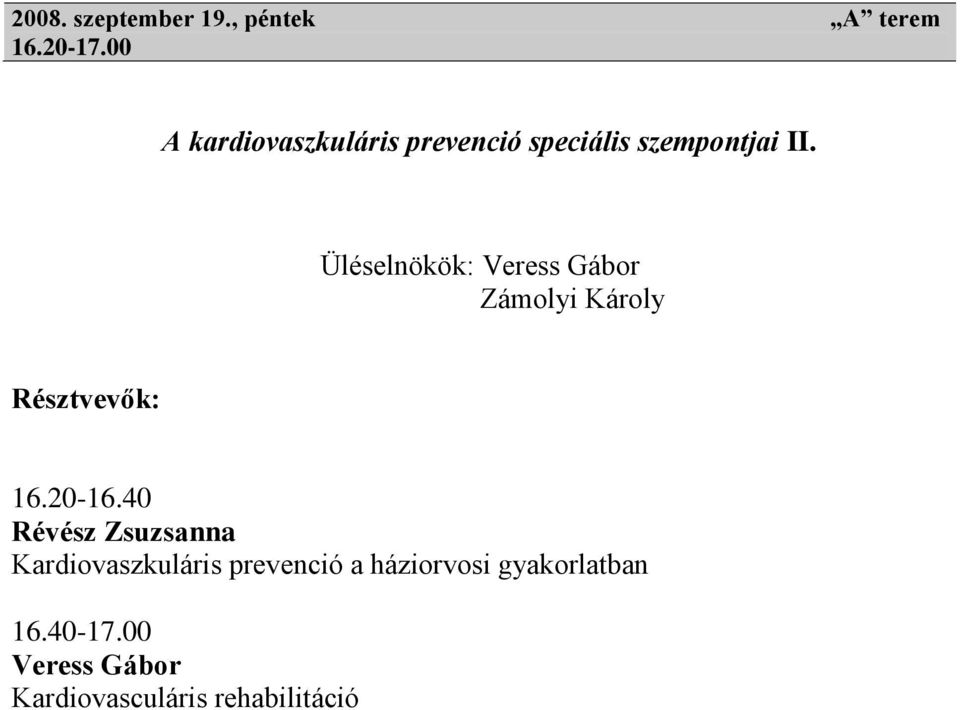 2008. szeptember 19., péntek „A” terem
16.20-17.00

A kardiovaszkuláris prevenció speciális szempontjai II.

Üléselnökök: Veress Gábor
Zámolyi Károly

Résztvevők:

16.20-16.40
Révész Zsuzsanna
Kardiovaszkuláris prevenció a háziorvosi gyakorlatban

16.40-17.00
Veress Gábor
Kardiovasculáris rehabilitáció